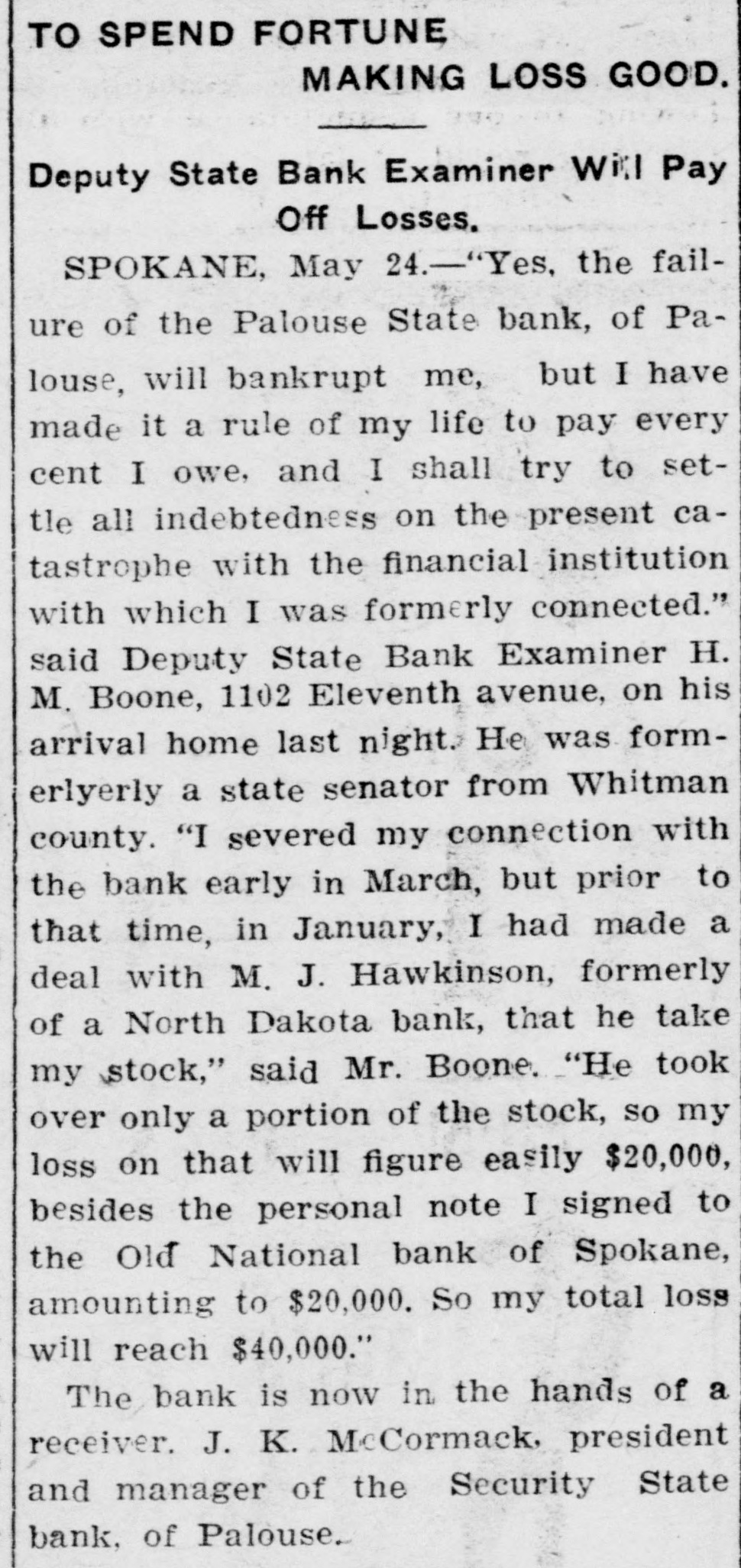 TO SPEND FORTUNE
MAKING LOSS GOOD.

Deputy State Bank Examiner Will Pay Off Losses.

SPOKANE, May 24.—"Yes, the failure of the Palouse State bank, of Palouse, will bankrupt me, but I have made it a rule of my life to pay every cent I owe, and I shall try to settle all indebtedness on the present catastrophe with the financial institution with which I was formerly connected." said Deputy State Bank Examiner H. M. Boone, 1102 Eleventh avenue, on his arrival home last night. He was formerlyerly a state senator from Whitman county. "I severed my connection with the bank early in March, but prior to that time, in January, I had made a deal with M. J. Hawkinson, formerly of a North Dakota bank, that he take my stock," said Mr. Boone. "He took over only a portion of the stock, so my loss on that will figure easily $20,000, besides the personal note I signed to the Old National bank of Spokane, amounting to $20,000. So my total loss will reach $40,000."

The bank is now in the hands of a receiver. J. K. McCormack, president and manager of the Security State bank, of Palouse.